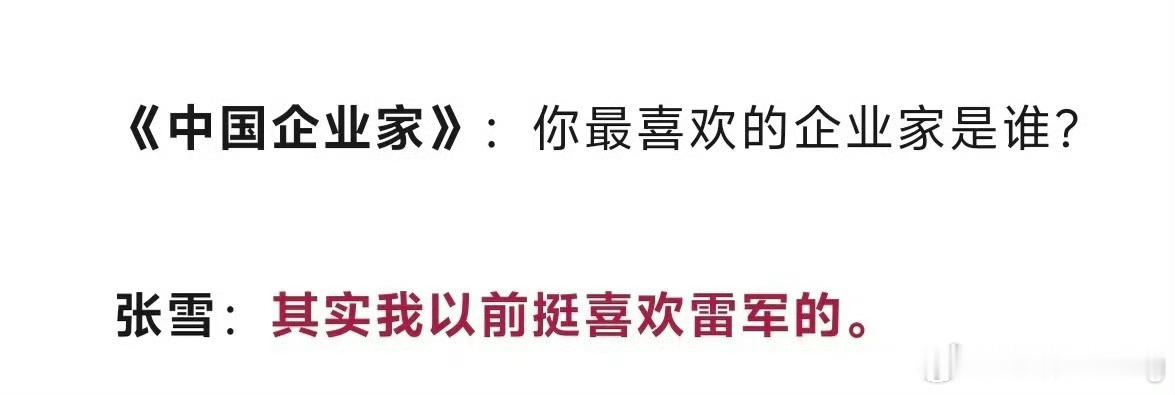 《中国企业家》：你最喜欢的企业家是谁？

张雪：其实我以前挺喜欢雷军的。